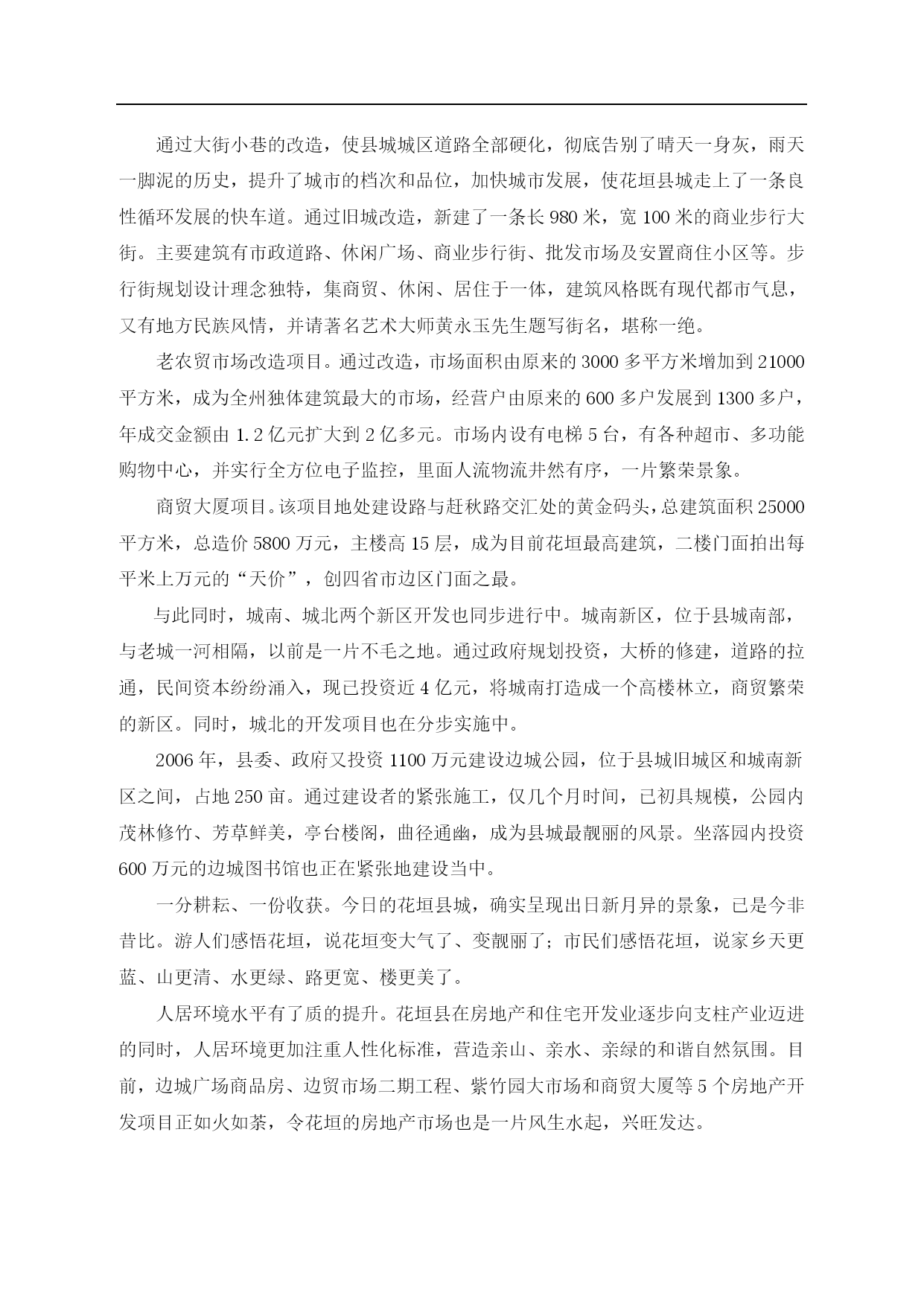 通过大街小巷的改造，使县城城区道路全部硬化，彻底告别了晴天一身灰，雨天一脚泥的历史，提升了城市的档次和品位，加快城市发展，使花垣县城走上了一条良性循环发展的快车道。通过旧城改造，新建了一条长 980 米，宽 100 米的商业步行大街。主要建筑有市政道路、休闲广场、商业步行街、批发市场及安置商住小区等。步行街规划设计理念独特，集商贸、休闲、居住于一体，建筑风格既有现代都市气息，又有地方民族风情，并请著名艺术大师黄永玉先生题写街名，堪称一绝。

老农贸市场改造项目。通过改造，市场面积由原来的 3000 多平方米增加到 21000 平方米，成为全州独体建筑最大的市场，经营户由原来的 600 多户发展到 1300 多户，年成交金额由 1.2 亿元扩大到 2 亿多元。市场内设有电梯 5 台，有各种超市、多功能购物中心，并实行全方位电子监控，里面人流物流井然有序，一片繁荣景象。

商贸大厦项目。该项目地处建设路与赶秋路交汇处的黄金码头，总建筑面积 25000 平方米，总造价 5800 万元，主楼高 15 层，成为目前花垣最高建筑，二楼门面拍出每平米上万元的“天价”，创四省市边区门面之最。

与此同时，城南、城北两个新区开发也同步进行中。城南新区，位于县城南部，与老城一河相隔，以前是一片不毛之地。通过政府规划投资，大桥的修建，道路的拉通，民间资本纷纷涌入，现已投资近 4 亿元，将城南打造成一个高楼林立，商贸繁荣的新区。同时，城北的开发项目也在分步实施中。

2006 年，县委、政府又投资 1100 万元建设边城公园，位于县城旧城区和城南新区之间，占地 250 亩。通过建设者的紧张施工，仅几个月时间，已初具规模，公园内茂林修竹、芳草鲜美，亭台楼阁，曲径通幽，成为县城最靓丽的风景。坐落园内投资 600 万元的边城图书馆也正在紧张地建设当中。

一分耕耘、一份收获。今日的花垣县城，确实呈现出日新月异的景象，已是今非昔比。游人们感悟花垣，说花垣变大气了、变靓丽了；市民们感悟花垣，说家乡天更蓝、山更清、水更绿、路更宽、楼更美了。

人居环境水平有了质的提升。花垣县在房地产和住宅开发业逐步向支柱产业迈进的同时，人居环境更加注重人性化标准，营造亲山、亲水、亲绿的和谐自然氛围。目前，边城广场商品房、边贸市场二期工程、紫竹园大市场和商贸大厦等 5 个房地产开发项目正如火如荼，令花垣的房地产市场也是一片风生水起，兴旺发达。